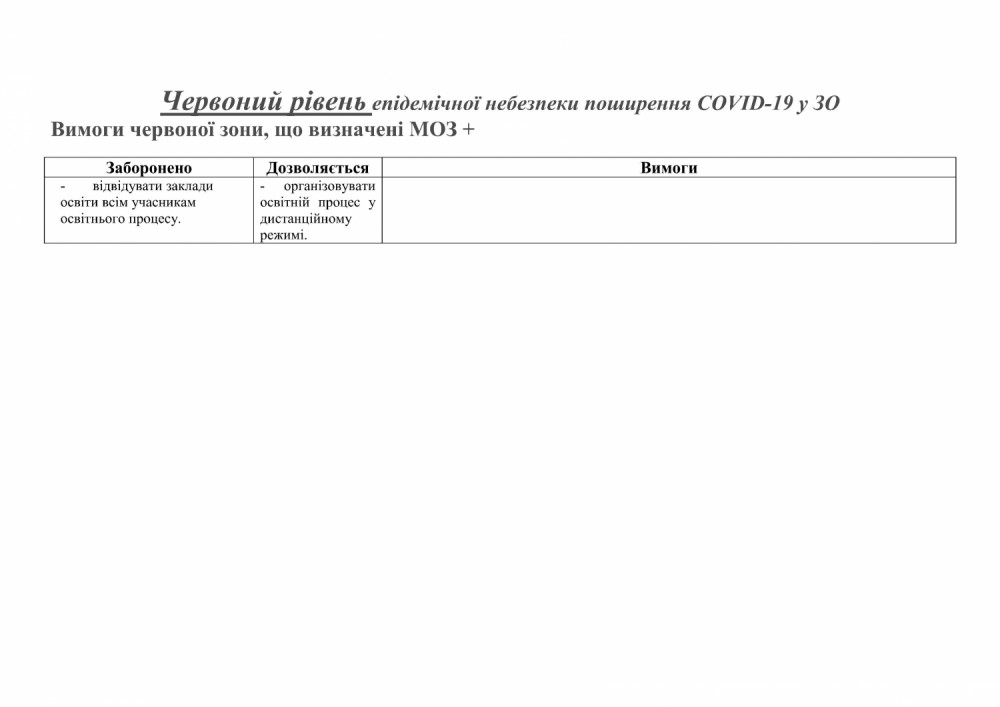 Червоний рівень епідемічної небезпеки поширення COVID-19 у ЗО
Вимоги червоної зони, що визначені МОЗ +

| Заборонено | Дозволяється | Вимоги |
|---|---|---|
| - відвідувати заклади освіти всім учасникам освітнього процесу. | - організовувати освітній процес у дистанційному режимі. | |